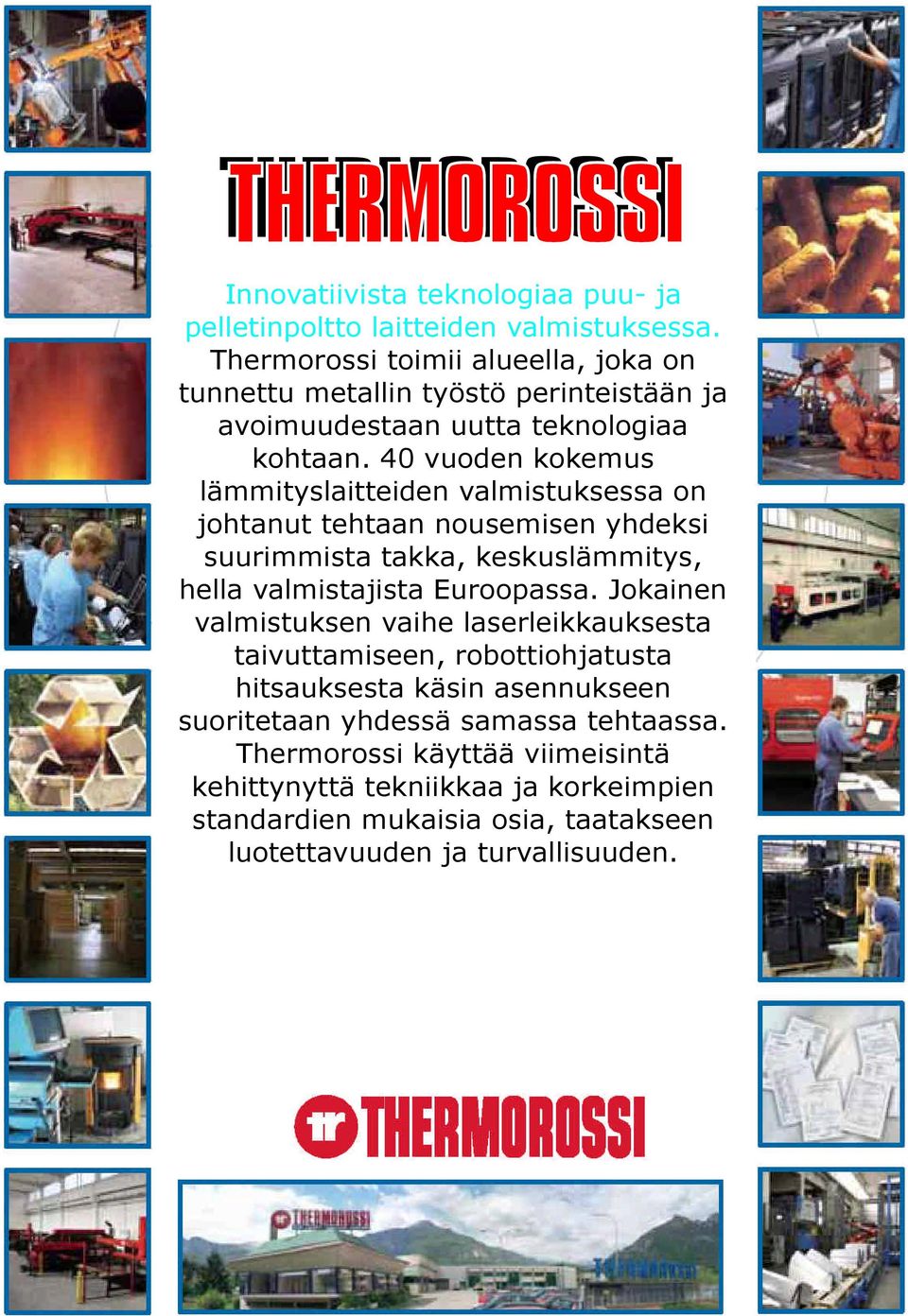 THERMOROSSI

Innovatiivista teknologiaa puu- ja pelletinpoltto laitteiden valmistuksessa. Thermorossi toimii alueella, joka on tunnettu metallin työstö perinteistään ja avoimuudestaan uutta teknologiaa kohtaan. 40 vuoden kokemus lämmityslaitteiden valmistuksessa on johtanut tehtaan nousemisen yhdeksi suurimmista takka, keskuslämmitys, hella valmistajista Euroopassa. Jokainen valmistuksen vaihe laserleikkauksesta taivuttamiseen, robottiohjatusta hitsauksesta käsin asennukseen suoritetaan yhdessä samassa tehtaassa. Thermorossi käyttää viimeisintä kehittynyttä tekniikkaa ja korkeimpien standardien mukaisia osia, taatakseen luotettavuuden ja turvallisuuden.

tr THERMOROSSI

THERMOROSSI

THERMOROSSI